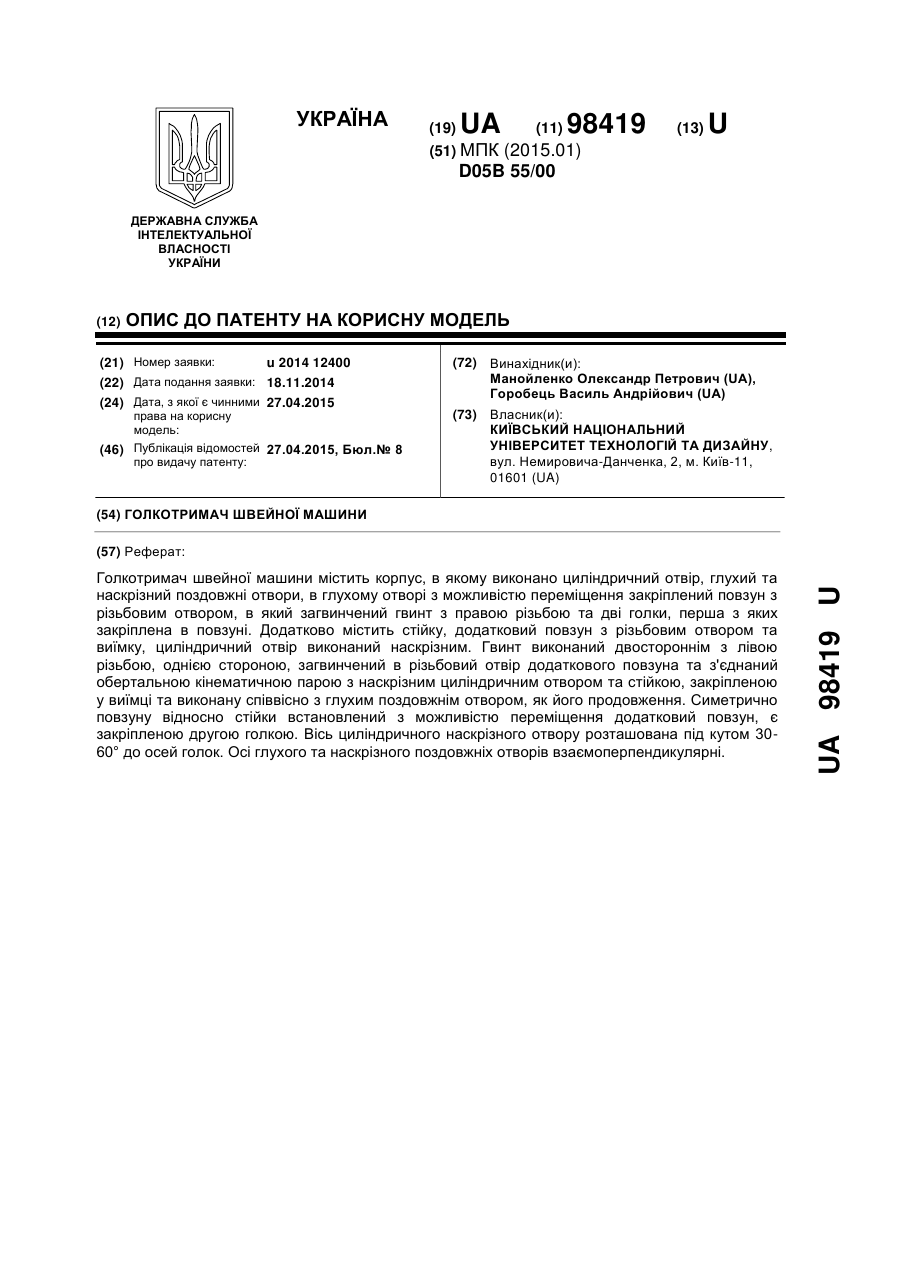 УКРАЇНА

(19) UA (11) 98419 (13) U
(51) МПК (2015.01)
D05B 55/00

ДЕРЖАВНА СЛУЖБА ІНТЕЛЕКТУАЛЬНОЇ ВЛАСНОСТІ УКРАЇНИ

(12) ОПИС ДО ПАТЕНТУ НА КОРИСНУ МОДЕЛЬ

(21) Номер заявки: u 2014 12400
(22) Дата подання заявки: 18.11.2014
(24) Дата, з якої є чинними права на корисну модель: 27.04.2015
(46) Публікація відомостей про видачу патенту: 27.04.2015, Бюл.№ 8

(72) Винахідник(и):
Манойленко Олександр Петрович (UA),
Горобець Василь Андрійович (UA)

(73) Власник(и):
КИЇВСЬКИЙ НАЦІОНАЛЬНИЙ УНІВЕРСИТЕТ ТЕХНОЛОГІЙ ТА ДИЗАЙНУ,
вул. Немировича-Данченка, 2, м. Київ-11, 01601 (UA)

(54) ГОЛКОТРИМАЧ ШВЕЙНОЇ МАШИНИ

(57) Реферат:

Голкотримач швейної машини містить корпус, в якому виконано циліндричний отвір, глухий та наскрізний поздовжні отвори, в глухому отворі з можливістю переміщення закріплений повзун з різьбовим отвором, в який загвинчений гвинт з правою різьбою та дві голки, перша з яких закріплена в повзуні. Додатково містить стійку, додатковий повзун з різьбовим отвором та виїмку, циліндричний отвір виконаний наскрізним. Гвинт виконаний двостороннім з лівою різьбою, однією стороною, загвинчений в різьбовий отвір додаткового повзуна та з'єднаний обертальною кінематичною парою з наскрізним циліндричним отвором та стійкою, закріпленою у виїмці та виконану співвісно з глухим поздовжнім отвором, як його продовження. Симетрично повзуну відносно стійки встановлений з можливістю переміщення додатковий повзун, є закріпленою другою голкою. Вісь циліндричного наскрізного отвору розташована під кутом 30-60° до осей голок. Осі глухого та наскрізного поздовжніх отворів взаємоперпендикулярні.

UA 98419 U